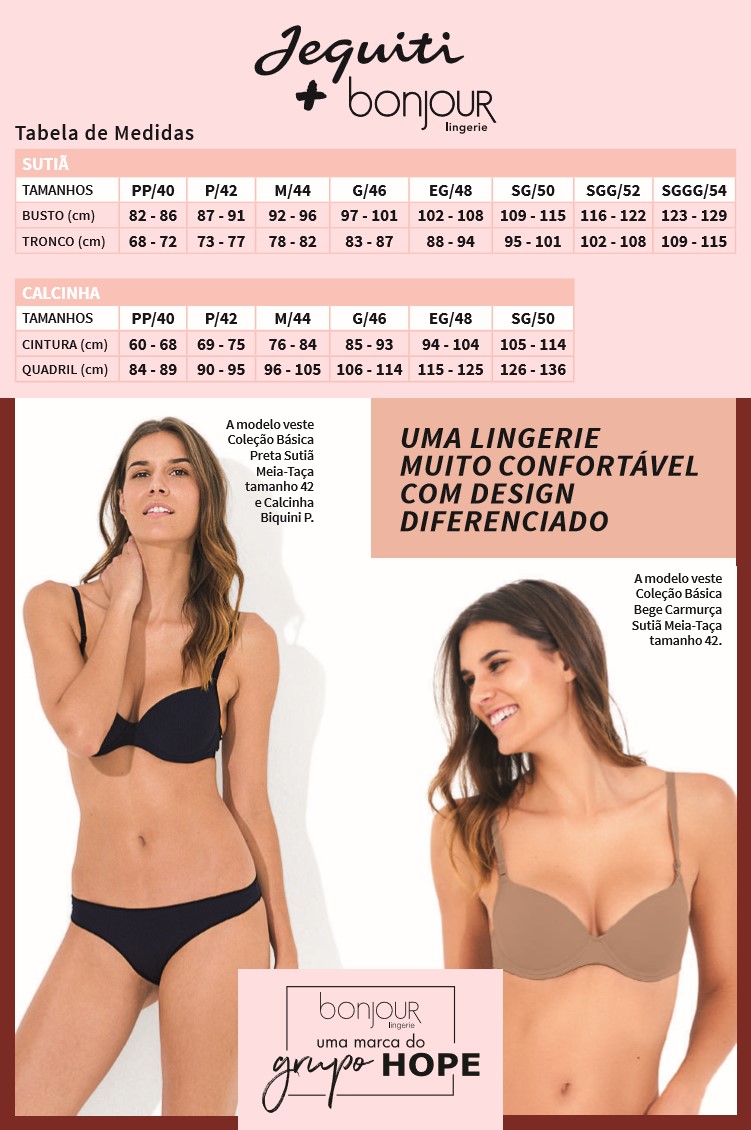 Jequiti
+ bonjour
lingerie

Tabela de Medidas

SUTIÃ

| TAMANHOS | PP/40 | P/42 | M/44 | G/46 | EG/48 | SG/50 | SGG/52 | SGGG/54 |
|---|---|---|---|---|---|---|---|---|
| BUSTO (cm) | 82 - 86 | 87 - 91 | 92 - 96 | 97 - 101 | 102 - 108 | 109 - 115 | 116 - 122 | 123 - 129 |
| TRONCO (cm) | 68 - 72 | 73 - 77 | 78 - 82 | 83 - 87 | 88 - 94 | 95 - 101 | 102 - 108 | 109 - 115 |

CALCINHA

| TAMANHOS | PP/40 | P/42 | M/44 | G/46 | EG/48 | SG/50 |
|---|---|---|---|---|---|---|
| CINTURA (cm) | 60 - 68 | 69 - 75 | 76 - 84 | 85 - 93 | 94 - 104 | 105 - 114 |
| QUADRIL (cm) | 84 - 89 | 90 - 95 | 96 - 105 | 106 - 114 | 115 - 125 | 126 - 136 |

A modelo veste Coleção Básica Preta Sutiã Meia-Taça tamanho 42 e Calcinha Biquini P.

UMA LINGERIE MUITO CONFORTÁVEL COM DESIGN DIFERENCIADO

A modelo veste Coleção Básica Bege Carmurça Sutiã Meia-Taça tamanho 42.

bonjour
lingerie
uma marca do
grupo HOPE